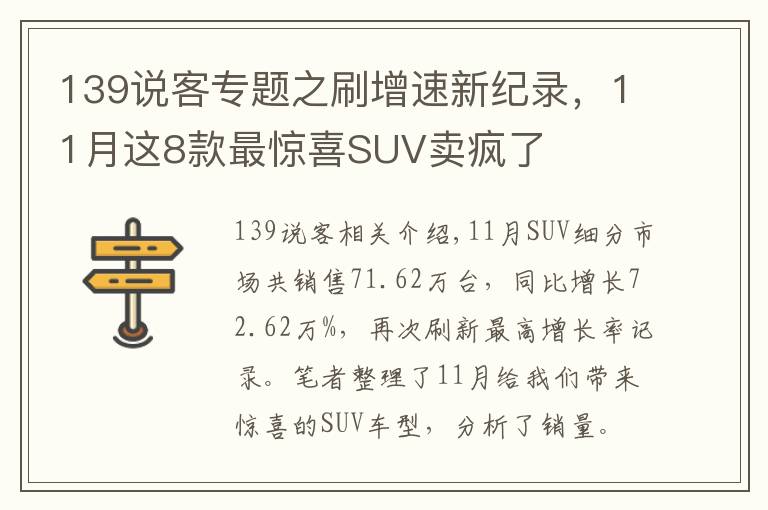 139说客专题之刷增速新纪录，11月这8款最惊喜SUV卖疯了

139说客相关介绍,11月SUV细分市场共销售71.62万台，同比增长72.62万%，再次刷新最高增长率记录。笔者整理了11月给我们带来惊喜的SUV车型，分析了销量。